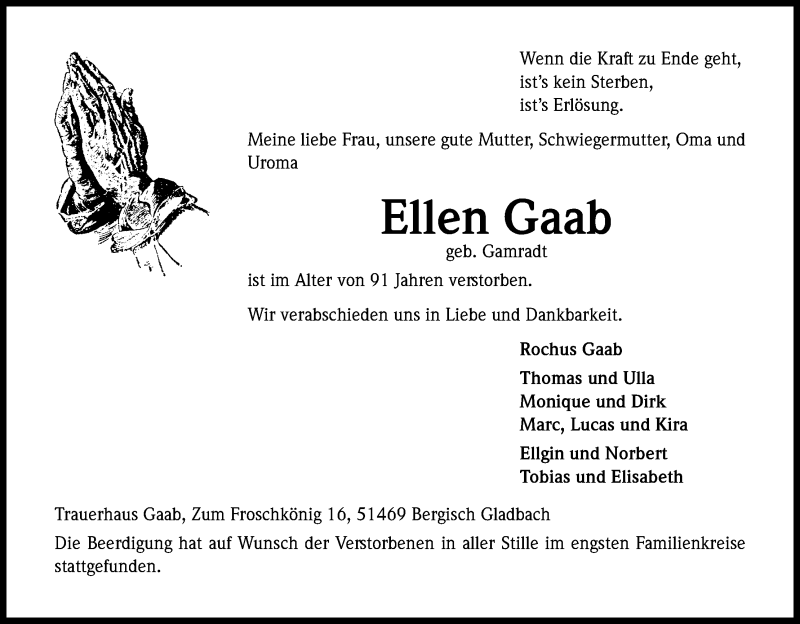 Wenn die Kraft zu Ende geht,
ist's kein Sterben,
ist's Erlösung.

Meine liebe Frau, unsere gute Mutter, Schwiegermutter, Oma und Uroma

Ellen Gaab
geb. Gamradt

ist im Alter von 91 Jahren verstorben.

Wir verabschieden uns in Liebe und Dankbarkeit.

Rochus Gaab

Thomas und Ulla
Monique und Dirk
Marc, Lucas und Kira

Ellgin und Norbert
Tobias und Elisabeth

Trauerhaus Gaab, Zum Froschkönig 16, 51469 Bergisch Gladbach

Die Beerdigung hat auf Wunsch der Verstorbenen in aller Stille im engsten Familienkreise stattgefunden.